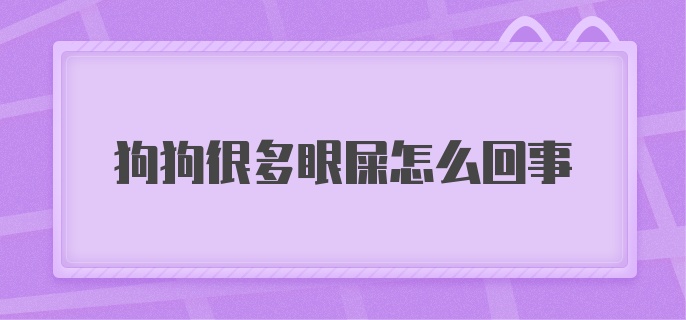 狗狗很多眼屎怎么回事